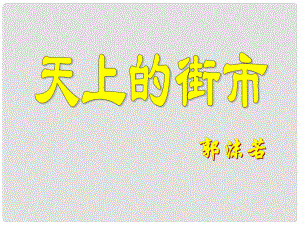 天上的街市

郭沫若